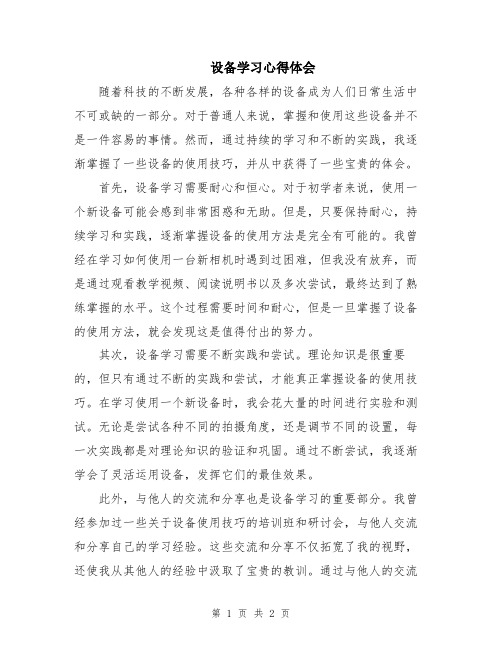 设备学习心得体会

随着科技的不断发展，各种各样的设备成为人们日常生活中不可或缺的一部分。对于普通人来说，掌握和使用这些设备并不是一件容易的事情。然而，通过持续的学习和不断的实践，我逐渐掌握了一些设备的使用技巧，并从中获得了一些宝贵的体会。

首先，设备学习需要耐心和恒心。对于初学者来说，使用一个新设备可能会感到非常困惑和无助。但是，只要保持耐心，持续学习和实践，逐渐掌握设备的使用方法是完全有可能的。我曾经在学习如何使用一台新相机时遇到过困难，但我没有放弃，而是通过观看教学视频、阅读说明书以及多次尝试，最终达到了熟练掌握的水平。这个过程需要时间和耐心，但是一旦掌握了设备的使用方法，就会发现这是值得付出的努力。

其次，设备学习需要不断实践和尝试。理论知识是很重要的，但只有通过不断的实践和尝试，才能真正掌握设备的使用技巧。在学习使用一个新设备时，我会花大量的时间进行实验和测试。无论是尝试各种不同的拍摄角度，还是调节不同的设置，每一次实践都是对理论知识的验证和巩固。通过不断尝试，我逐渐学会了灵活运用设备，发挥它们的最佳效果。

此外，与他人的交流和分享也是设备学习的重要部分。我曾经参加过一些关于设备使用技巧的培训班和研讨会，与他人交流和分享自己的学习经验。这些交流和分享不仅拓宽了我的视野，还使我从其他人的经验中汲取了宝贵的教训。通过与他人的交流

第 1 页 共 2 页